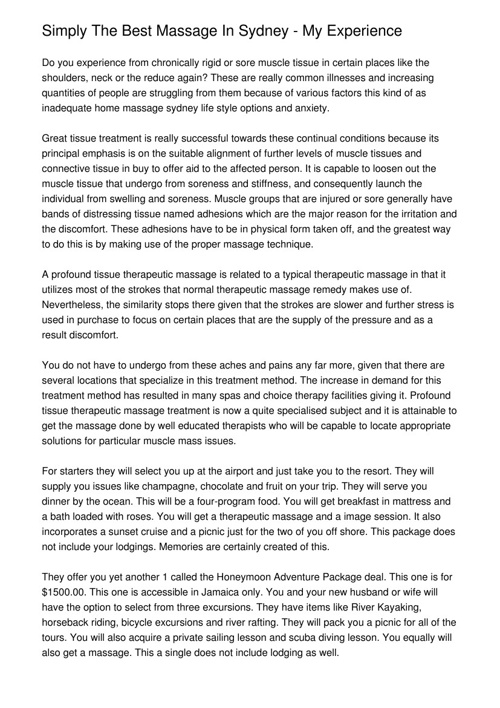 Simply The Best Massage In Sydney - My Experience

Do you experience from chronically rigid or sore muscle tissue in certain places like the shoulders, neck or the reduce again? These are really common illnesses and increasing quantities of people are struggling from them because of various factors this kind of as inadequate home massage sydney life style options and anxiety.

Great tissue treatment is really successful towards these continual conditions because its principal emphasis is on the suitable alignment of further levels of muscle tissues and connective tissue in buy to offer aid to the affected person. It is capable to loosen out the muscle tissue that undergo from soreness and stiffness, and consequently launch the individual from swelling and soreness. Muscle groups that are injured or sore generally have bands of distressing tissue named adhesions which are the major reason for the irritation and the discomfort. These adhesions have to be in physical form taken off, and the greatest way to do this is by making use of the proper massage technique.

A profound tissue therapeutic massage is related to a typical therapeutic massage in that it utilizes most of the strokes that normal therapeutic massage remedy makes use of. Nevertheless, the similarity stops there given that the strokes are slower and further stress is used in purchase to focus on certain places that are the supply of the pressure and as a result discomfort.

You do not have to undergo from these aches and pains any far more, given that there are several locations that specialize in this treatment method. The increase in demand for this treatment method has resulted in many spas and choice therapy facilities giving it. Profound tissue therapeutic massage treatment is now a quite specialised subject and it is attainable to get the massage done by well educated therapists who will be capable to locate appropriate solutions for particular muscle mass issues.

For starters they will select you up at the airport and just take you to the resort. They will supply you issues like champagne, chocolate and fruit on your trip. They will serve you dinner by the ocean. This will be a four-program food. You will get breakfast in mattress and a bath loaded with roses. You will get a therapeutic massage and a image session. It also incorporates a sunset cruise and a picnic just for the two of you off shore. This package does not include your lodgings. Memories are certainly created of this.

They offer you yet another 1 called the Honeymoon Adventure Package deal. This one is for $1500.00. This one is accessible in Jamaica only. You and your new husband or wife will have the option to select from three excursions. They have items like River Kayaking, horseback riding, bicycle excursions and river rafting. They will pack you a picnic for all of the tours. You will also acquire a private sailing lesson and scuba diving lesson. You equally will also get a massage. This a single does not include lodging as well.